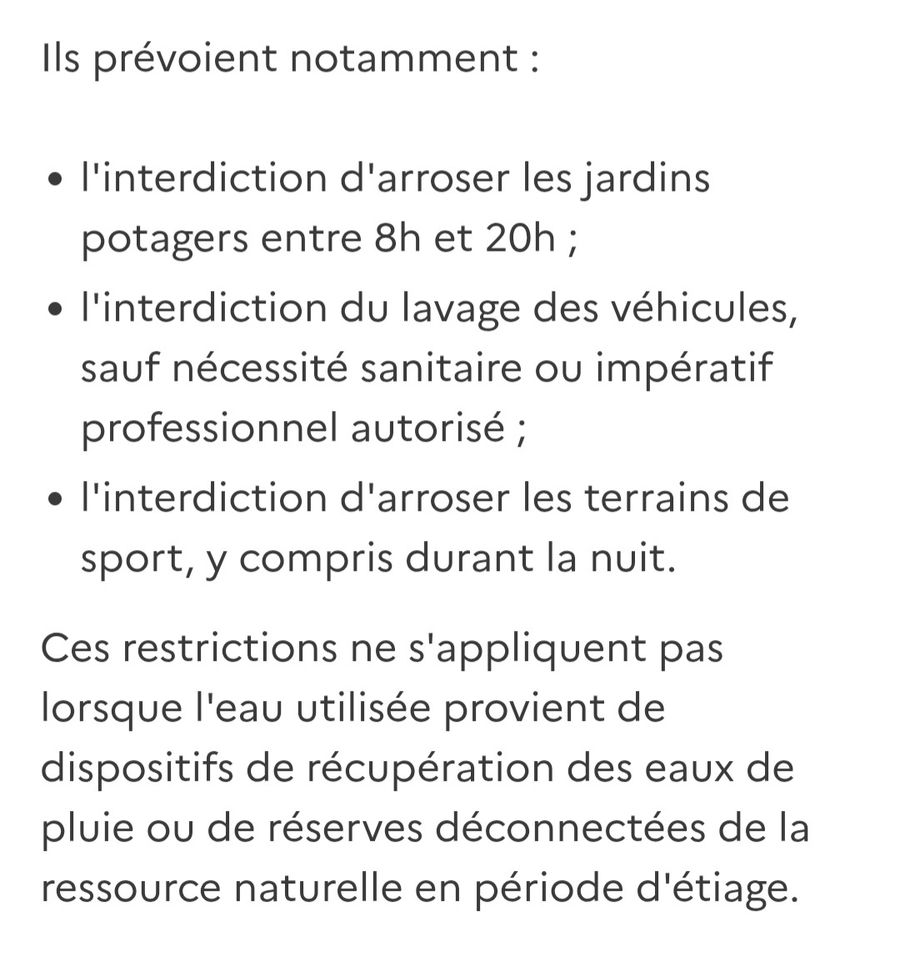 Ils prévoient notamment :

• l'interdiction d'arroser les jardins potagers entre 8h et 20h ;
• l'interdiction du lavage des véhicules, sauf nécessité sanitaire ou impératif professionnel autorisé ;
• l'interdiction d'arroser les terrains de sport, y compris durant la nuit.

Ces restrictions ne s'appliquent pas lorsque l'eau utilisée provient de dispositifs de récupération des eaux de pluie ou de réserves déconnectées de la ressource naturelle en période d'étiage.